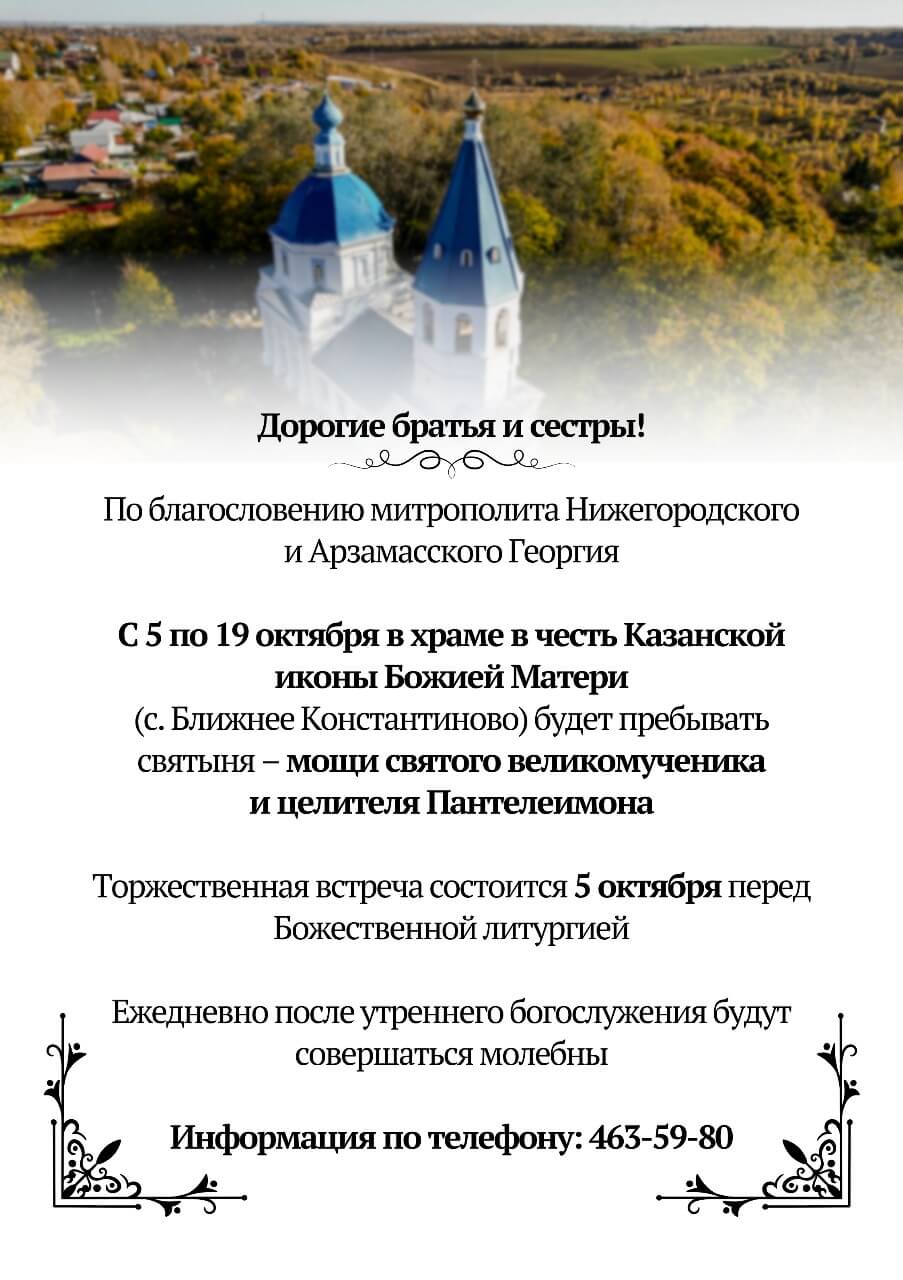 Дорогие братья и сестры!

По благословению митрополита Нижегородского и Арзамасского Георгия

С 5 по 19 октября в храме в честь Казанской иконы Божией Матери (с. Ближнее Константиново) будет пребывать святыня – мощи святого великомученика и целителя Пантелеимона

Торжественная встреча состоится 5 октября перед Божественной литургией

Ежедневно после утреннего богослужения будут совершаться молебны

Информация по телефону: 463-59-80